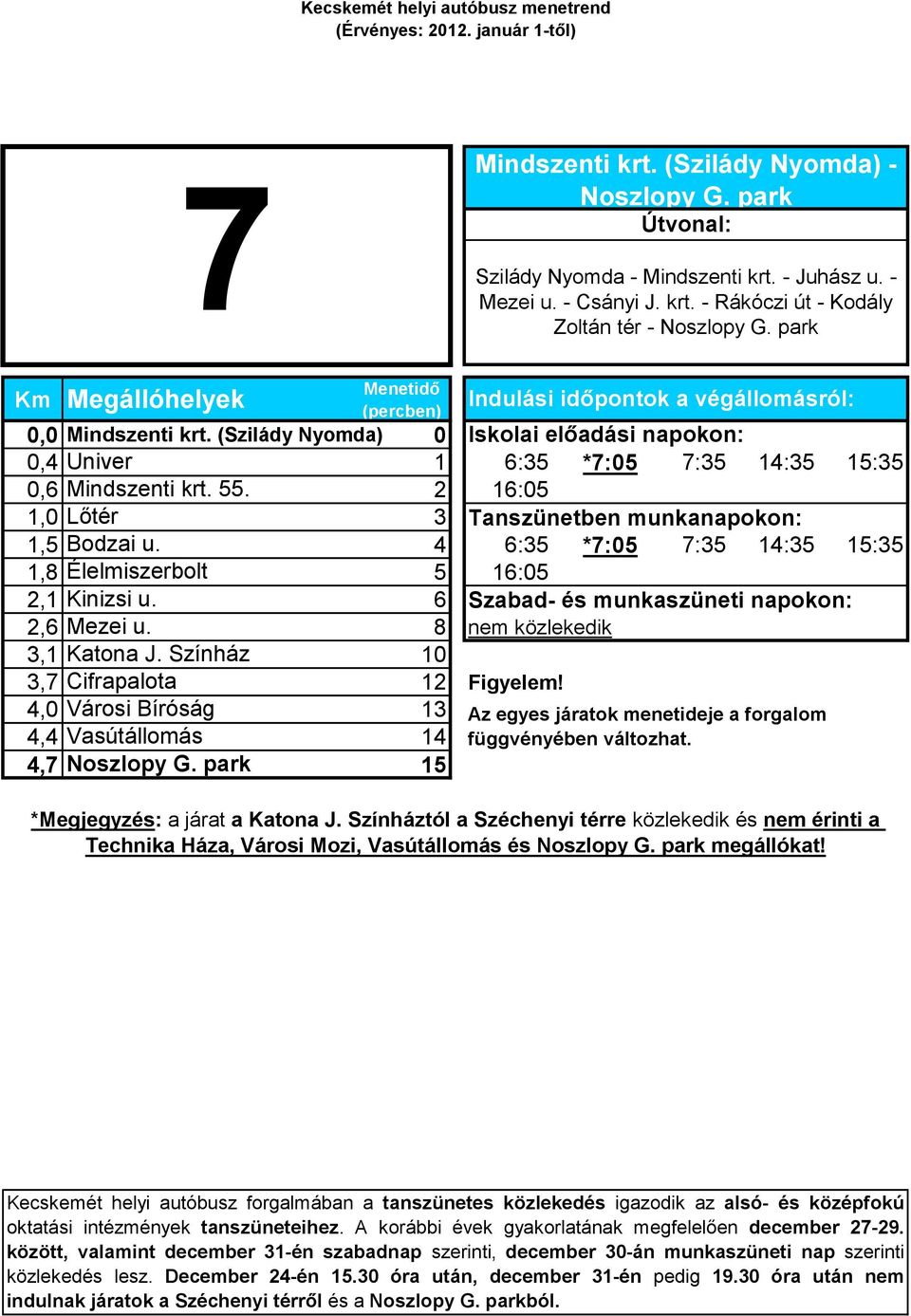 Kecskemét helyi autóbusz menetrend
(Érvényes: 2012. január 1-től)

7

Mindszenti krt. (Szilády Nyomda) - Noszlopy G. park

Útvonal:

Szilády Nyomda - Mindszenti krt. - Juhász u. - Mezei u. - Csányi J. krt. - Rákóczi út - Kodály Zoltán tér - Noszlopy G. park

| Km | Megállóhelyek | Menetidő (percben) |
|---|---|---|
| 0,0 | Mindszenti krt. (Szilády Nyomda) | 0 |
| 0,4 | Univer | 1 |
| 0,6 | Mindszenti krt. 55. | 2 |
| 1,0 | Lőtér | 3 |
| 1,5 | Bodzai u. | 4 |
| 1,8 | Élelmiszerbolt | 5 |
| 2,1 | Kinizsi u. | 6 |
| 2,6 | Mezei u. | 8 |
| 3,1 | Katona J. Színház | 10 |
| 3,7 | Cifrapalota | 12 |
| 4,0 | Városi Bíróság | 13 |
| 4,4 | Vasútállomás | 14 |
| 4,7 | Noszlopy G. park | 15 |

Indulási időpontok a végállomásról:

Iskolai előadási napokon:
6:35 *7:05 7:35 14:35 15:35
16:05

Tanszünetben munkanapokon:
6:35 *7:05 7:35 14:35 15:35
16:05

Szabad- és munkaszüneti napokon:
nem közlekedik

Figyelem!

Az egyes járatok menetideje a forgalom függvényében változhat.

*Megjegyzés: a járat a Katona J. Színháztól a Széchenyi térre közlekedik és nem érinti a Technika Háza, Városi Mozi, Vasútállomás és Noszlopy G. park megállókat!

Kecskemét helyi autóbusz forgalmában a tanszünetes közlekedés igazodik az alsó- és középfokú oktatási intézmények tanszüneteihez. A korábbi évek gyakorlatának megfelelően december 27-29. között, valamint december 31-én szabadnap szerinti, december 30-án munkaszüneti nap szerinti közlekedés lesz. December 24-én 15.30 óra után, december 31-én pedig 19.30 óra után nem indulnak járatok a Széchenyi térről és a Noszlopy G. parkból.